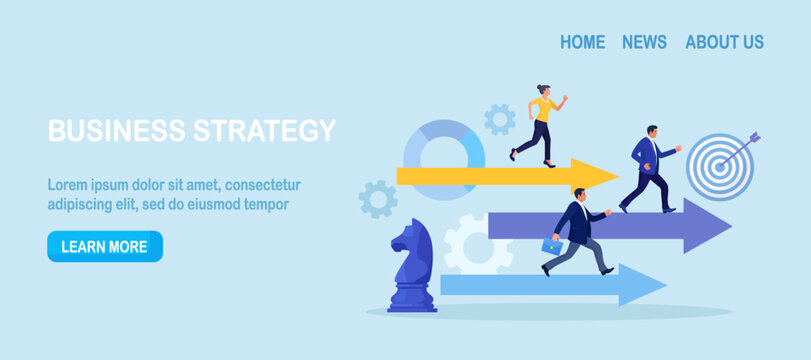 HOME NEWS ABOUT US

BUSINESS STRATEGY

Lorem ipsum dolor sit amet, consectetur adipiscing elit, sed do eiusmod tempor

LEARN MORE